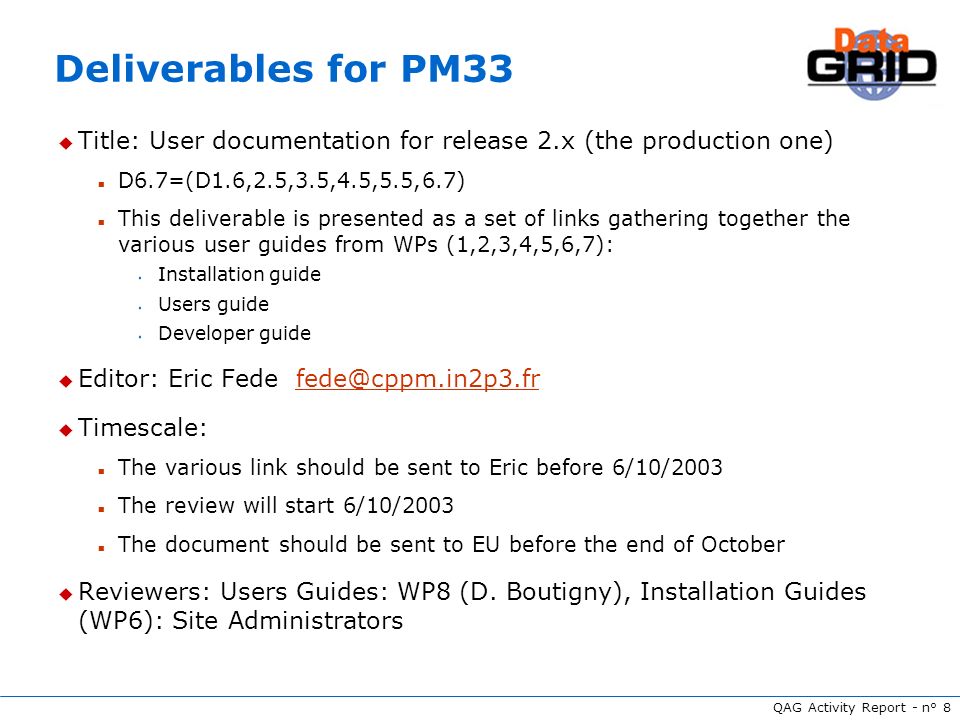 Deliverables for PM33

Data GRID

Title: User documentation for release 2.x (the production one)

D6.7=(D1.6,2.5,3.5,4.5,5.5,6.7)

This deliverable is presented as a set of links gathering together the various user guides from WPs (1,2,3,4,5,6,7):

Installation guide

Users guide

Developer guide

Editor: Eric Fede fede@cppm.in2p3.fr

Timescale:

The various link should be sent to Eric before 6/10/2003

The review will start 6/10/2003

The document should be sent to EU before the end of October

Reviewers: Users Guides: WP8 (D. Boutigny), Installation Guides (WP6): Site Administrators

QAG Activity Report - n° 8